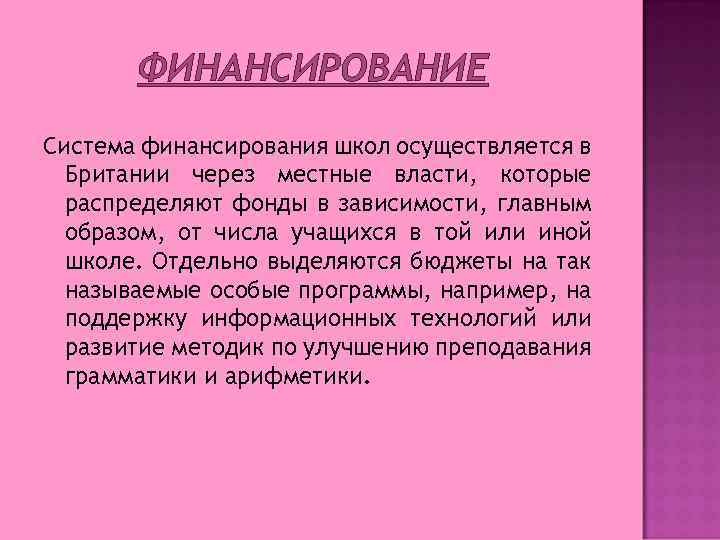 ФИНАНСИРОВАНИЕ

Система финансирования школ осуществляется в Британии через местные власти, которые распределяют фонды в зависимости, главным образом, от числа учащихся в той или иной школе. Отдельно выделяются бюджеты на так называемые особые программы, например, на поддержку информационных технологий или развитие методик по улучшению преподавания грамматики и арифметики.